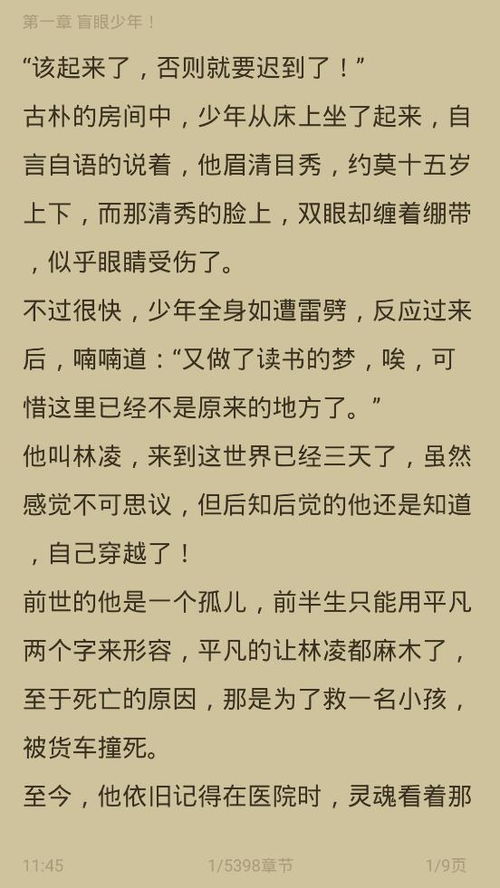 第一章 盲眼少年！

“该起来了，否则就要迟到了！”

古朴的房间中，少年从床上坐了起来，自言自语的说着，他眉清目秀，约莫十五岁上下，而那清秀的脸上，双眼却缠着绷带，似乎眼睛受伤了。

不过很快，少年全身如遭雷劈，反应过来后，喃喃道：“又做了读书的梦，唉，可惜这里已经不是原来的地方了。”

他叫林凌，来到这世界已经三天了，虽然感觉不可思议，但后知后觉的他还是知道，自己穿越了！

前世的他是一个孤儿，前半生只能用平凡两个字来形容，平凡的让林凌都麻木了，至于死亡的原因，那是为了救一名小孩，被货车撞死。

至今，他依旧记得在医院时，灵魂看着那

11:45 1/5398章节 1/9页